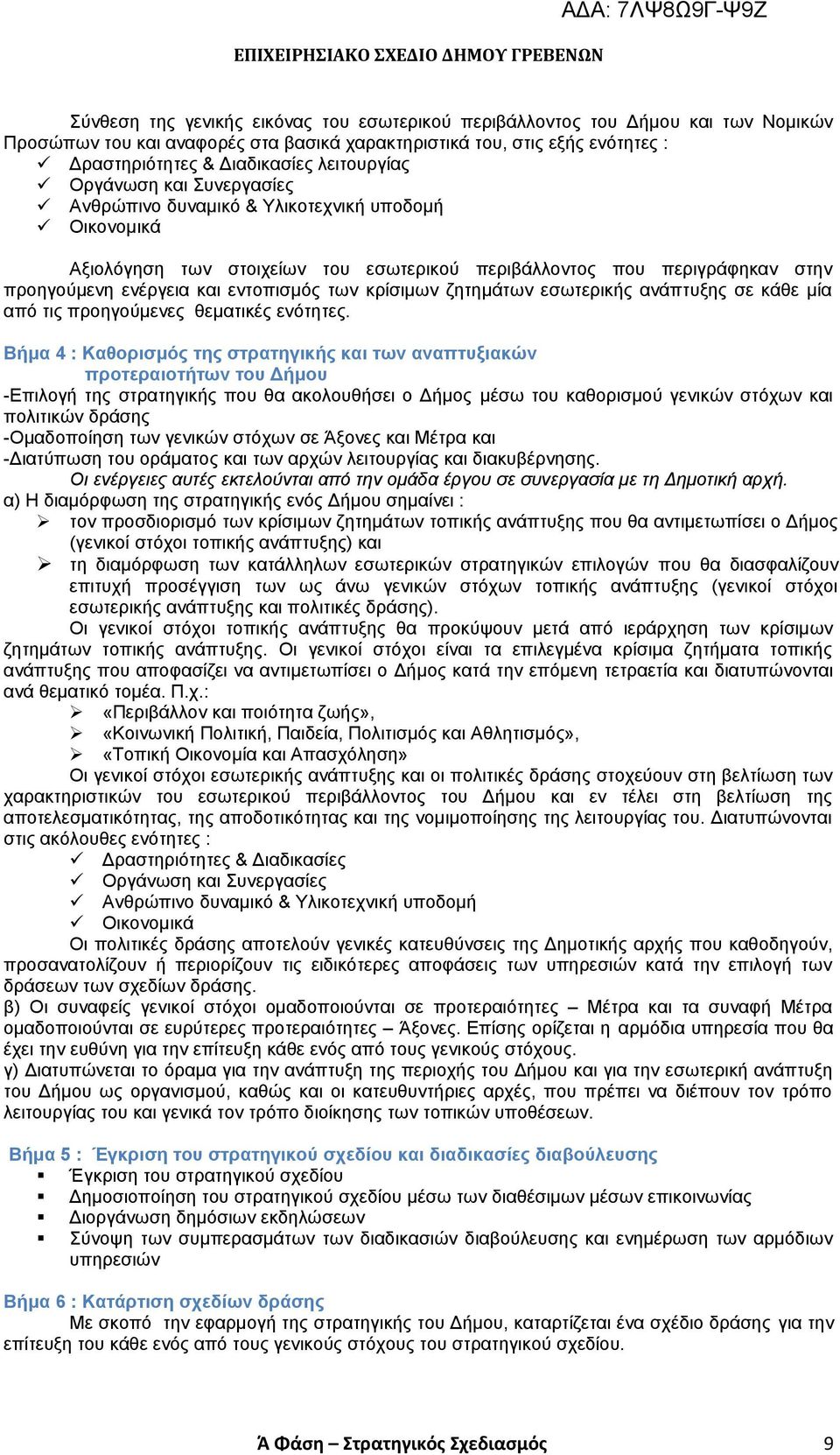 ΑΔΑ: 7ΛΨ8Ω9Γ-Ψ9Ζ

ΕΠΙΧΕΙΡΗΣΙΑΚΟ ΣΧΕΔΙΟ ΔΗΜΟΥ ΓΡΕΒΕΝΩΝ

Σύνθεση της γενικής εικόνας του εσωτερικού περιβάλλοντος του Δήμου και των Νομικών Προσώπων του και αναφορές στα βασικά χαρακτηριστικά του, στις εξής ενότητες :
✓ Δραστηριότητες & Διαδικασίες λειτουργίας
✓ Οργάνωση και Συνεργασίες
✓ Ανθρώπινο δυναμικό & Υλικοτεχνική υποδομή
✓ Οικονομικά

Αξιολόγηση των στοιχείων του εσωτερικού περιβάλλοντος που περιγράφηκαν στην προηγούμενη ενέργεια και εντοπισμός των κρίσιμων ζητημάτων εσωτερικής ανάπτυξης σε κάθε μία από τις προηγούμενες θεματικές ενότητες.

Βήμα 4 : Καθορισμός της στρατηγικής και των αναπτυξιακών προτεραιοτήτων του Δήμου
-Επιλογή της στρατηγικής που θα ακολουθήσει ο Δήμος μέσω του καθορισμού γενικών στόχων και πολιτικών δράσης
-Ομαδοποίηση των γενικών στόχων σε Άξονες και Μέτρα και
-Διατύπωση του οράματος και των αρχών λειτουργίας και διακυβέρνησης.
Οι ενέργειες αυτές εκτελούνται από την ομάδα έργου σε συνεργασία με τη Δημοτική αρχή.
α) Η διαμόρφωση της στρατηγικής ενός Δήμου σημαίνει :
➢ τον προσδιορισμό των κρίσιμων ζητημάτων τοπικής ανάπτυξης που θα αντιμετωπίσει ο Δήμος (γενικοί στόχοι τοπικής ανάπτυξης) και
➢ τη διαμόρφωση των κατάλληλων εσωτερικών στρατηγικών επιλογών που θα διασφαλίζουν επιτυχή προσέγγιση των ως άνω γενικών στόχων τοπικής ανάπτυξης (γενικοί στόχοι εσωτερικής ανάπτυξης και πολιτικές δράσης).
Οι γενικοί στόχοι τοπικής ανάπτυξης θα προκύψουν μετά από ιεράρχηση των κρίσιμων ζητημάτων τοπικής ανάπτυξης. Οι γενικοί στόχοι είναι τα επιλεγμένα κρίσιμα ζητήματα τοπικής ανάπτυξης που αποφασίζει να αντιμετωπίσει ο Δήμος κατά την επόμενη τετραετία και διατυπώνονται ανά θεματικό τομέα. Π.χ.:
➢ «Περιβάλλον και ποιότητα ζωής»,
➢ «Κοινωνική Πολιτική, Παιδεία, Πολιτισμός και Αθλητισμός»,
➢ «Τοπική Οικονομία και Απασχόληση»
Οι γενικοί στόχοι εσωτερικής ανάπτυξης και οι πολιτικές δράσης στοχεύουν στη βελτίωση των χαρακτηριστικών του εσωτερικού περιβάλλοντος του Δήμου και εν τέλει στη βελτίωση της αποτελεσματικότητας, της αποδοτικότητας και της νομιμοποίησης της λειτουργίας του. Διατυπώνονται στις ακόλουθες ενότητες :
✓ Δραστηριότητες & Διαδικασίες
✓ Οργάνωση και Συνεργασίες
✓ Ανθρώπινο δυναμικό & Υλικοτεχνική υποδομή
✓ Οικονομικά
Οι πολιτικές δράσης αποτελούν γενικές κατευθύνσεις της Δημοτικής αρχής που καθοδηγούν, προσανατολίζουν ή περιορίζουν τις ειδικότερες αποφάσεις των υπηρεσιών κατά την επιλογή των δράσεων των σχεδίων δράσης.
β) Οι συναφείς γενικοί στόχοι ομαδοποιούνται σε προτεραιότητες – Μέτρα και τα συναφή Μέτρα ομαδοποιούνται σε ευρύτερες προτεραιότητες – Άξονες. Επίσης ορίζεται η αρμόδια υπηρεσία που θα έχει την ευθύνη για την επίτευξη κάθε ενός από τους γενικούς στόχους.
γ) Διατυπώνεται το όραμα για την ανάπτυξη της περιοχής του Δήμου και για την εσωτερική ανάπτυξη του Δήμου ως οργανισμού, καθώς και οι κατευθυντήριες αρχές, που πρέπει να διέπουν τον τρόπο λειτουργίας του και γενικά τον τρόπο διοίκησης των τοπικών υποθέσεων.

Βήμα 5 : Έγκριση του στρατηγικού σχεδίου και διαδικασίες διαβούλευσης
▪ Έγκριση του στρατηγικού σχεδίου
▪ Δημοσιοποίηση του στρατηγικού σχεδίου μέσω των διαθέσιμων μέσων επικοινωνίας
▪ Διοργάνωση δημόσιων εκδηλώσεων
▪ Σύνοψη των συμπερασμάτων των διαδικασιών διαβούλευσης και ενημέρωση των αρμόδιων υπηρεσιών

Βήμα 6 : Κατάρτιση σχεδίων δράσης
Με σκοπό την εφαρμογή της στρατηγικής του Δήμου, καταρτίζεται ένα σχέδιο δράσης για την επίτευξη του κάθε ενός από τους γενικούς στόχους του στρατηγικού σχεδίου.

Ά Φάση – Στρατηγικός Σχεδιασμός 9